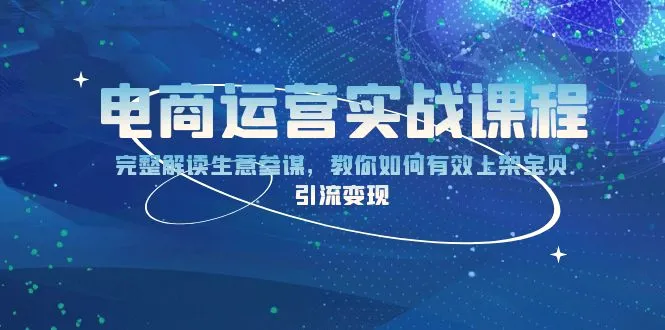 电商运营实战课程

完整解读生意参谋，教你如何有效上架宝贝 引流变现